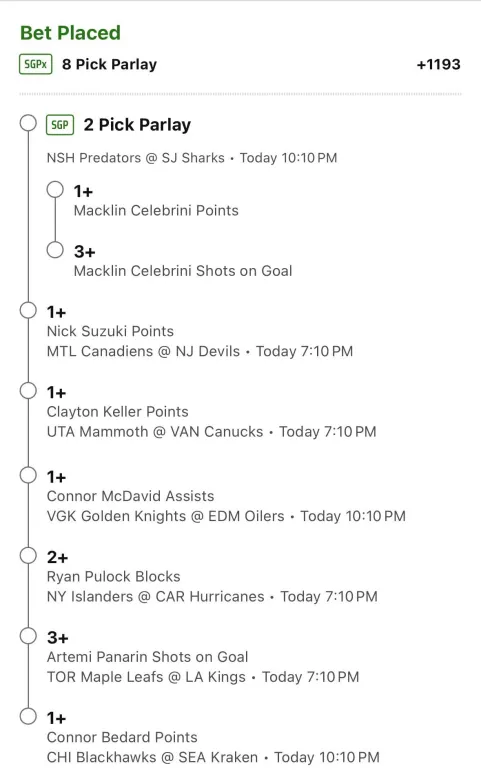 Bet Placed

SGPx 8 Pick Parlay +1193

SGP 2 Pick Parlay

NSH Predators @ SJ Sharks • Today 10:10 PM

1+
Macklin Celebrini Points

3+
Macklin Celebrini Shots on Goal

1+
Nick Suzuki Points
MTL Canadiens @ NJ Devils • Today 7:10 PM

1+
Clayton Keller Points
UTA Mammoth @ VAN Canucks • Today 7:10 PM

1+
Connor McDavid Assists
VGK Golden Knights @ EDM Oilers • Today 10:10 PM

2+
Ryan Pulock Blocks
NY Islanders @ CAR Hurricanes • Today 7:10 PM

3+
Artemi Panarin Shots on Goal
TOR Maple Leafs @ LA Kings • Today 7:10 PM

1+
Connor Bedard Points
CHI Blackhawks @ SEA Kraken • Today 10:10 PM